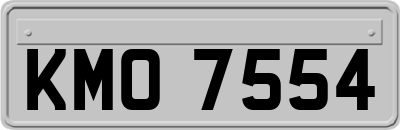 KMO 7554